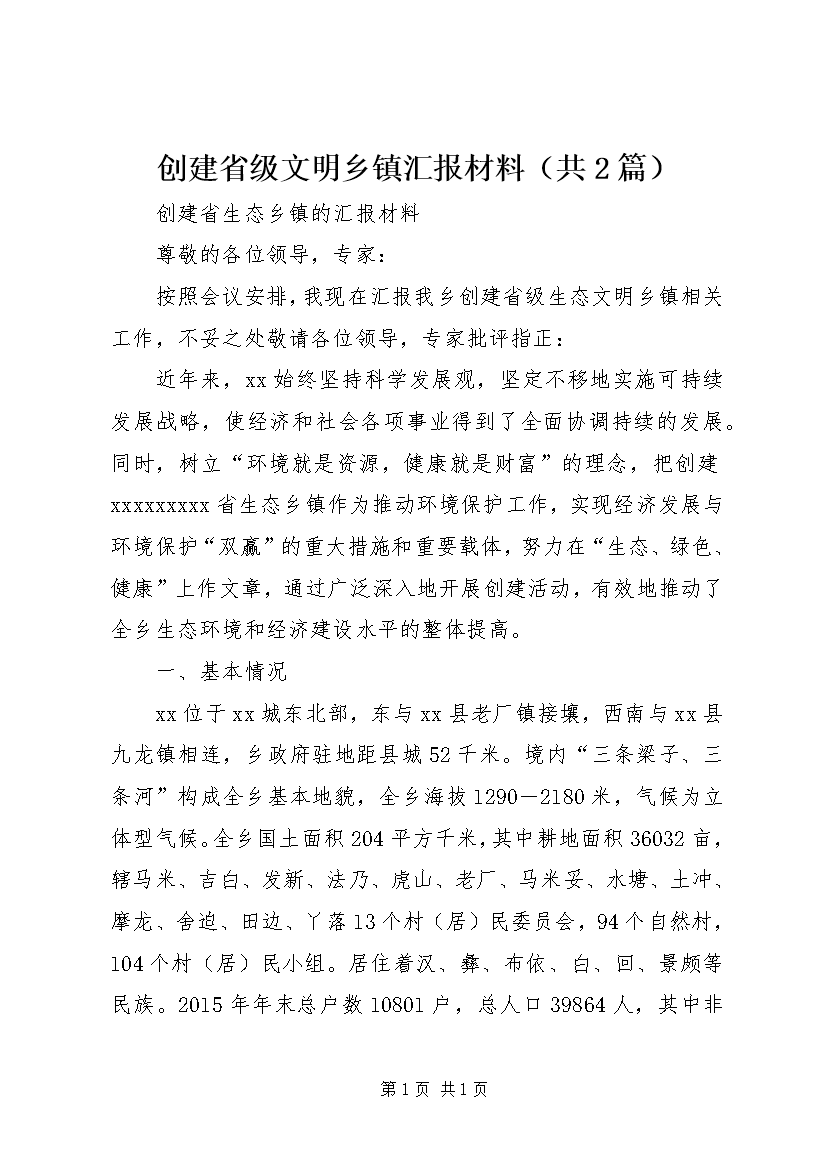 创建省级文明乡镇汇报材料（共2篇）

创建省生态乡镇的汇报材料

尊敬的各位领导，专家：

按照会议安排，我现在汇报我乡创建省级生态文明乡镇相关工作，不妥之处敬请各位领导，专家批评指正：

近年来，xx始终坚持科学发展观，坚定不移地实施可持续发展战略，使经济和社会各项事业得到了全面协调持续的发展。同时，树立“环境就是资源，健康就是财富”的理念，把创建xxxxxxxxx省生态乡镇作为推动环境保护工作，实现经济发展与环境保护“双赢”的重大措施和重要载体，努力在“生态、绿色、健康”上作文章，通过广泛深入地开展创建活动，有效地推动了全乡生态环境和经济建设水平的整体提高。

一、基本情况

xx位于xx城东北部，东与xx县老厂镇接壤，西南与xx县九龙镇相连，乡政府驻地距县城52千米。境内“三条梁子、三条河”构成全乡基本地貌，全乡海拔1290—2180米，气候为立体型气候。全乡国土面积204平方千米，其中耕地面积36032亩，辖马米、吉白、发新、法乃、虎山、老厂、马米妥、水塘、土冲、摩龙、舍迫、田边、丫落13个村（居）民委员会，94个自然村，104个村（居）民小组。居住着汉、彝、布依、白、回、景颇等民族。2015年年末总户数10801户，总人口39864人，其中非

第1页 共1页